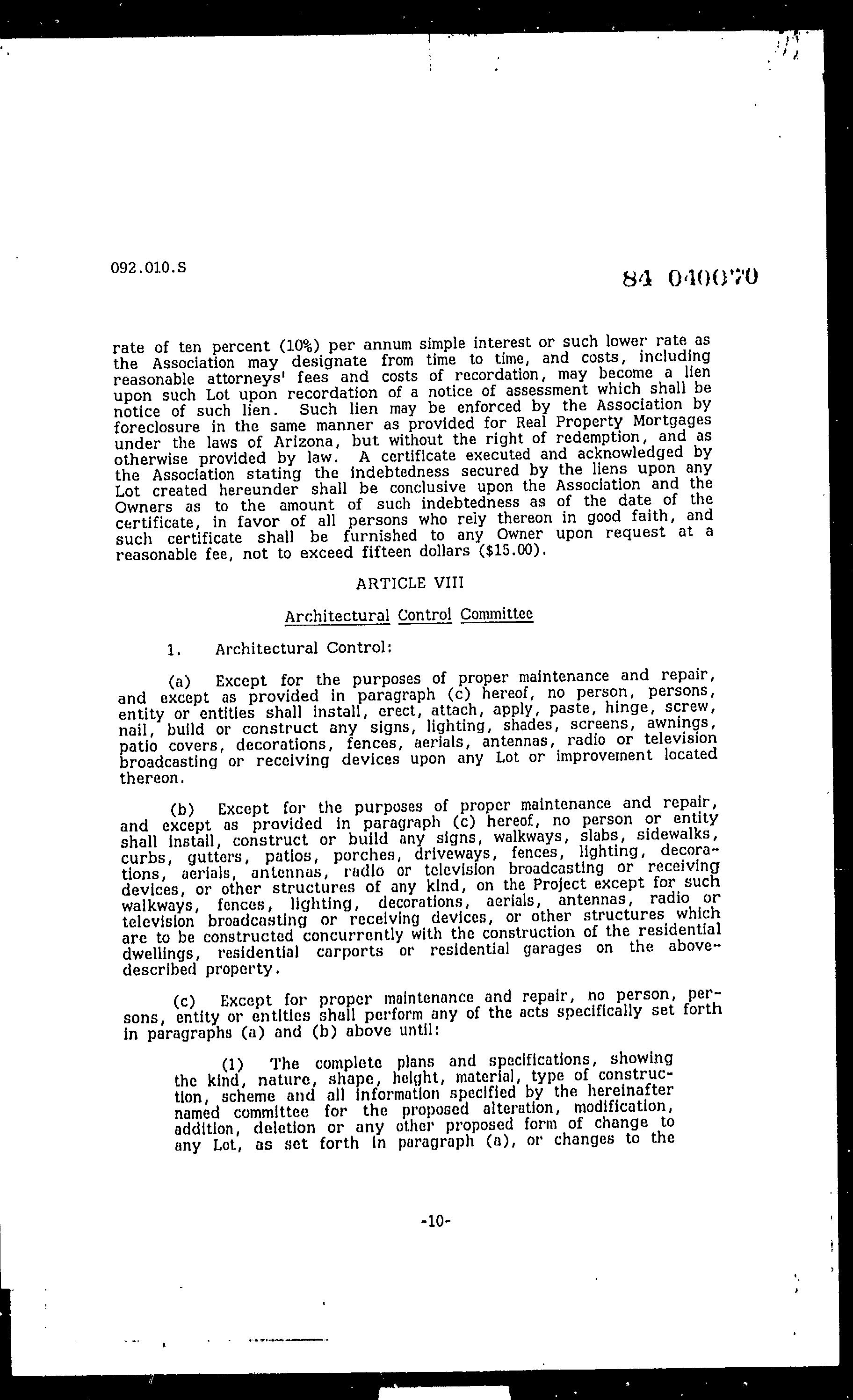 092.010.S

84 040070

rate of ten percent (10%) per annum simple interest or such lower rate as the Association may designate from time to time, and costs, including reasonable attorneys' fees and costs of recordation, may become a lien upon such Lot upon recordation of a notice of assessment which shall be notice of such lien. Such lien may be enforced by the Association by foreclosure in the same manner as provided for Real Property Mortgages under the laws of Arizona, but without the right of redemption, and as otherwise provided by law. A certificate executed and acknowledged by the Association stating the indebtedness secured by the liens upon any Lot created hereunder shall be conclusive upon the Association and the Owners as to the amount of such indebtedness as of the date of the certificate, in favor of all persons who rely thereon in good faith, and such certificate shall be furnished to any Owner upon request at a reasonable fee, not to exceed fifteen dollars ($15.00).

ARTICLE VIII

Architectural Control Committee

1. Architectural Control:

(a) Except for the purposes of proper maintenance and repair, and except as provided in paragraph (c) hereof, no person, persons, entity or entities shall install, erect, attach, apply, paste, hinge, screw, nail, build or construct any signs, lighting, shades, screens, awnings, patio covers, decorations, fences, aerials, antennas, radio or television broadcasting or receiving devices upon any Lot or improvement located thereon.

(b) Except for the purposes of proper maintenance and repair, and except as provided in paragraph (c) hereof, no person or entity shall install, construct or build any signs, walkways, slabs, sidewalks, curbs, gutters, patios, porches, driveways, fences, lighting, decorations, aerials, antennas, radio or television broadcasting or receiving devices, or other structures of any kind, on the Project except for such walkways, fences, lighting, decorations, aerials, antennas, radio or television broadcasting or receiving devices, or other structures which are to be constructed concurrently with the construction of the residential dwellings, residential carports or residential garages on the above-described property.

(c) Except for proper maintenance and repair, no person, persons, entity or entities shall perform any of the acts specifically set forth in paragraphs (a) and (b) above until:

(1) The complete plans and specifications, showing the kind, nature, shape, height, material, type of construction, scheme and all information specified by the hereinafter named committee for the proposed alteration, modification, addition, deletion or any other proposed form of change to any Lot, as set forth in paragraph (a), or changes to the

-10-